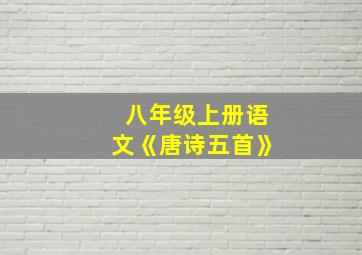 八年级上册语文《唐诗五首》